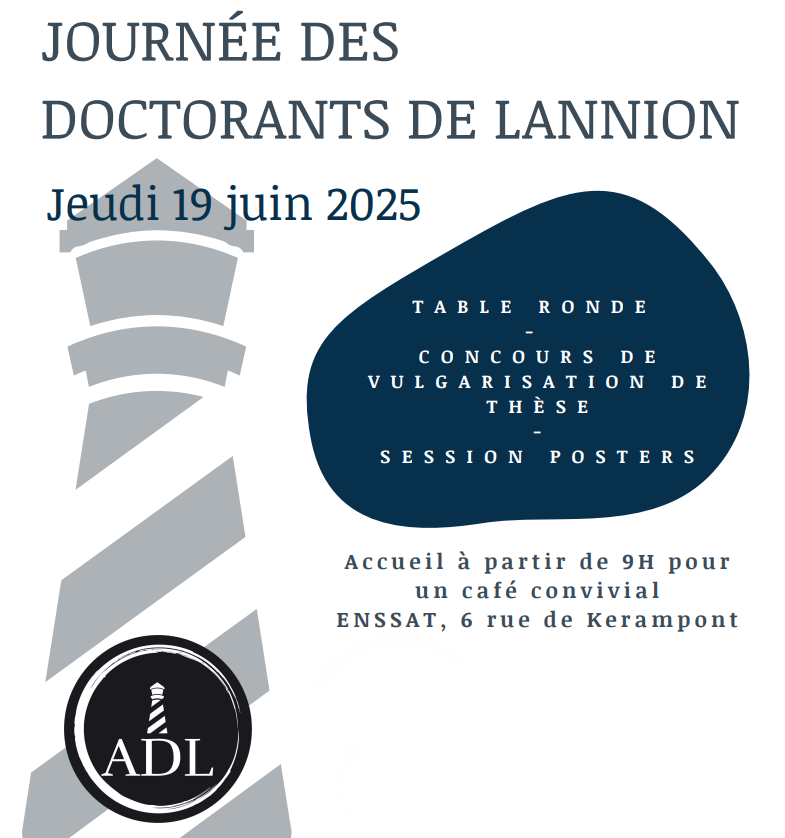 JOURNÉE DES DOCTORANTS DE LANNION

Jeudi 19 juin 2025

TABLE RONDE
-
CONCOURS DE VULGARISATION DE THÈSE
-
SESSION POSTERS

Accueil à partir de 9H pour un café convivial
ENSSAT, 6 rue de Kerampont

ADL